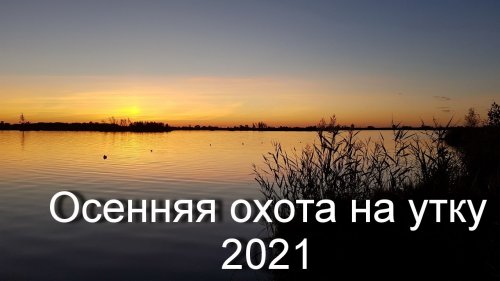 Осенняя охота на утку 2021